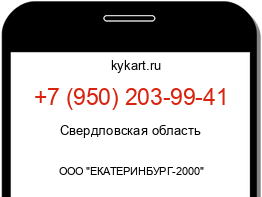 kykart.ru

+7 (950) 203-99-41

Свердловская область

ООО "ЕКАТЕРИНБУРГ-2000"